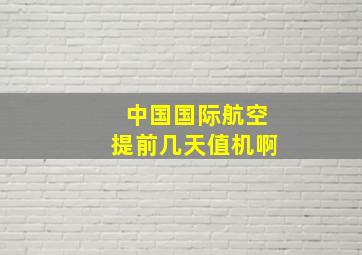 中国国际航空
提前几天值机啊